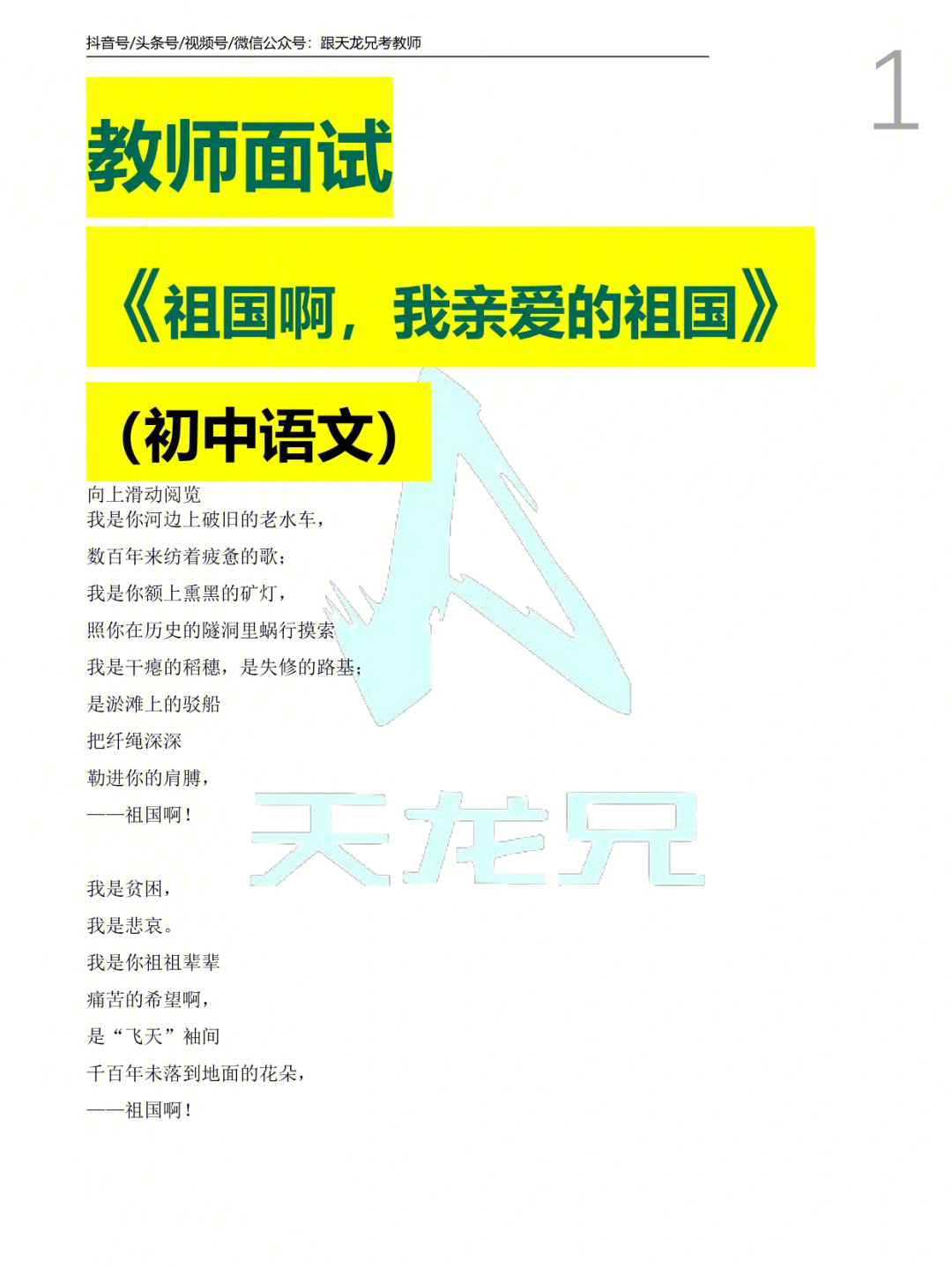 抖音号/头条号/视频号/微信公众号：跟天龙兄考教师

1

教师面试

《祖国啊，我亲爱的祖国》

（初中语文）

向上滑动阅览
我是你河边上破旧的老水车，
数百年来纺着疲惫的歌；
我是你额上熏黑的矿灯，
照你在历史的隧洞里蜗行摸索
我是干瘪的稻穗，是失修的路基；
是淤滩上的驳船
把纤绳深深
勒进你的肩膊，
——祖国啊！

天龙兄

我是贫困，
我是悲哀。
我是你祖祖辈辈
痛苦的希望啊，
是“飞天”袖间
千百年未落到地面的花朵，
——祖国啊！